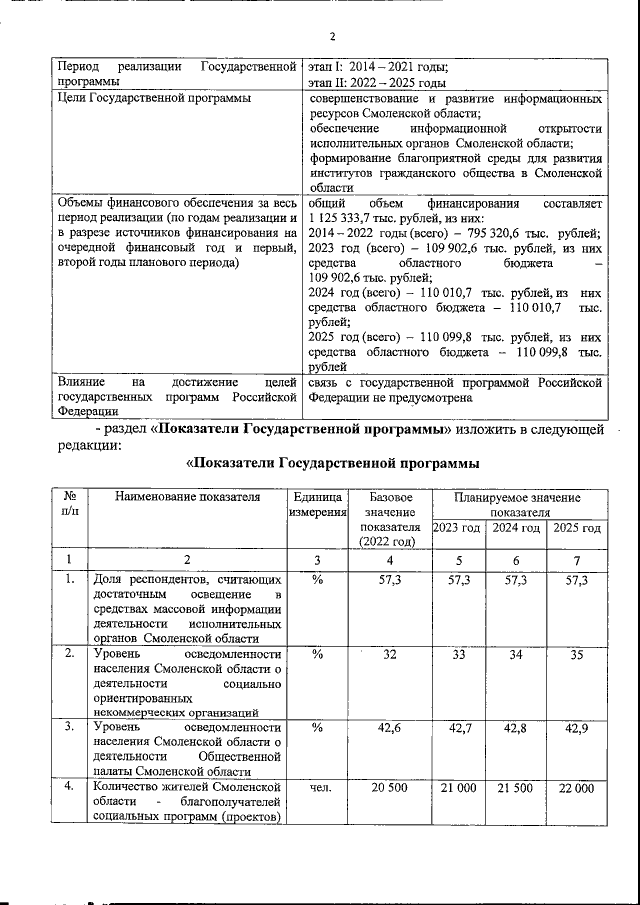 2

| Период реализации Государственной программы | этап I: 2014 – 2021 годы; этап II: 2022 – 2025 годы |
|---|---|
| Цели Государственной программы | совершенствование и развитие информационных ресурсов Смоленской области; обеспечение информационной открытости исполнительных органов Смоленской области; формирование благоприятной среды для развития институтов гражданского общества в Смоленской области |
| Объемы финансового обеспечения за весь период реализации (по годам реализации и в разрезе источников финансирования на очередной финансовый год и первый, второй годы планового периода) | общий объем финансирования составляет 1 125 333,7 тыс. рублей, из них: 2014 – 2022 годы (всего) – 795 320,6 тыс. рублей; 2023 год (всего) – 109 902,6 тыс. рублей, из них средства областного бюджета – 109 902,6 тыс. рублей; 2024 год (всего) – 110 010,7 тыс. рублей, из них средства областного бюджета – 110 010,7 тыс. рублей; 2025 год (всего) – 110 099,8 тыс. рублей, из них средства областного бюджета – 110 099,8 тыс. рублей |
| Влияние на достижение целей государственных программ Российской Федерации | связь с государственной программой Российской Федерации не предусмотрена |

- раздел «Показатели Государственной программы» изложить в следующей редакции:

«Показатели Государственной программы

| № п/п | Наименование показателя | Единица измерения | Базовое значение показателя (2022 год) | Планируемое значение показателя | | |
|---|---|---|---|---|---|---|
| | | | | 2023 год | 2024 год | 2025 год |
| 1 | 2 | 3 | 4 | 5 | 6 | 7 |
| 1. | Доля респондентов, считающих достаточным освещение в средствах массовой информации деятельности исполнительных органов Смоленской области | % | 57,3 | 57,3 | 57,3 | 57,3 |
| 2. | Уровень осведомленности населения Смоленской области о деятельности социально ориентированных некоммерческих организаций | % | 32 | 33 | 34 | 35 |
| 3. | Уровень осведомленности населения Смоленской области о деятельности Общественной палаты Смоленской области | % | 42,6 | 42,7 | 42,8 | 42,9 |
| 4. | Количество жителей Смоленской области - благополучателей социальных программ (проектов) | чел. | 20 500 | 21 000 | 21 500 | 22 000 |